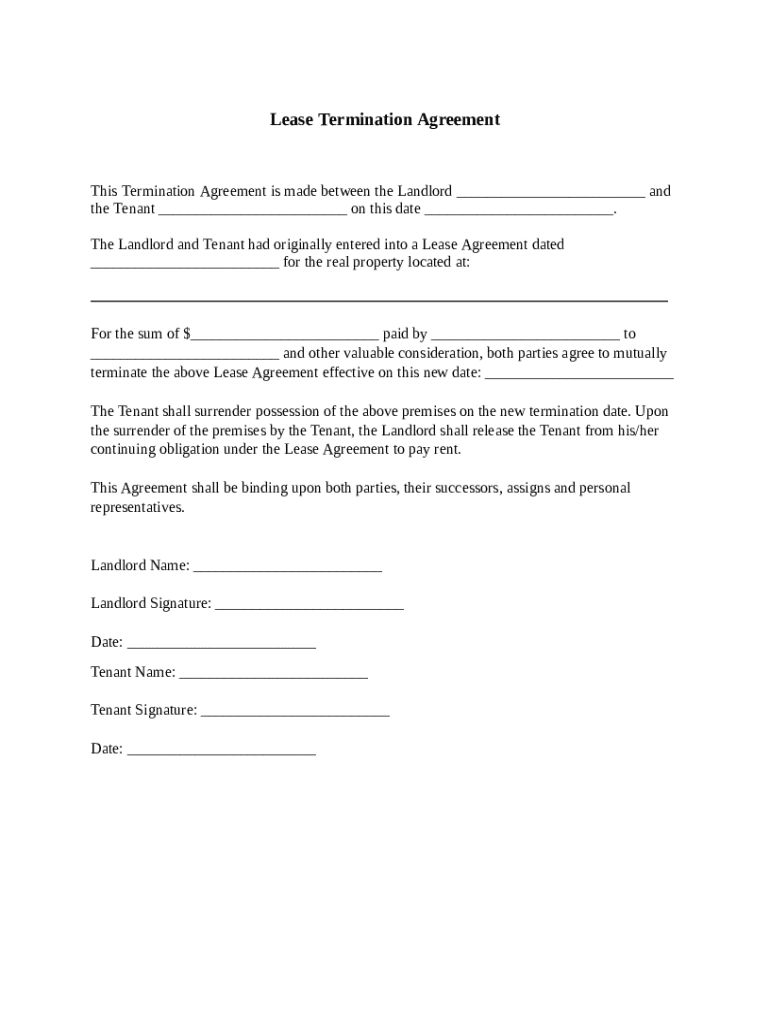 Lease Termination Agreement

This Termination Agreement is made between the Landlord _________________________ and the Tenant _________________________ on this date _________________________.

The Landlord and Tenant had originally entered into a Lease Agreement dated _________________________ for the real property located at:

_____________________________________________________________________________

For the sum of $_________________________ paid by _________________________ to _________________________ and other valuable consideration, both parties agree to mutually terminate the above Lease Agreement effective on this new date: _________________________

The Tenant shall surrender possession of the above premises on the new termination date. Upon the surrender of the premises by the Tenant, the Landlord shall release the Tenant from his/her continuing obligation under the Lease Agreement to pay rent.

This Agreement shall be binding upon both parties, their successors, assigns and personal representatives.

Landlord Name: _________________________

Landlord Signature: _________________________

Date: _________________________

Tenant Name: _________________________

Tenant Signature: _________________________

Date: _________________________